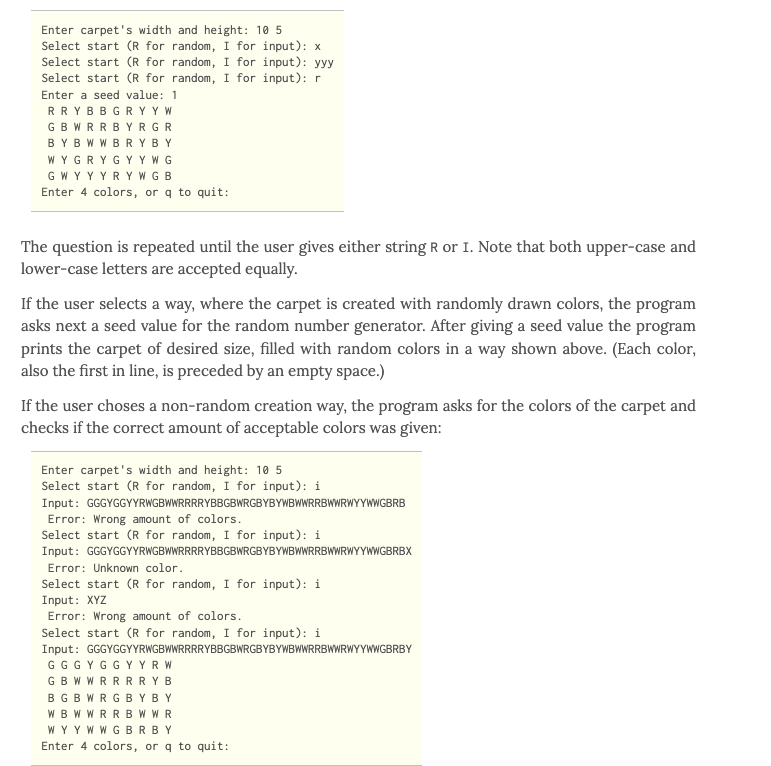 Enter carpet's width and height: 10 5
Select start (R for random, I for input): x
Select start (R for random, I for input): yyy
Select start (R for random, I for input): r
Enter a seed value: 1
 R R Y B B G R Y Y W
 G B W R R B Y R G R
 B Y B W W B R Y B Y
 W Y G R Y G Y Y W G
 G W Y Y Y R Y W G B
Enter 4 colors, or q to quit:

The question is repeated until the user gives either string R or I. Note that both upper-case and lower-case letters are accepted equally.

If the user selects a way, where the carpet is created with randomly drawn colors, the program asks next a seed value for the random number generator. After giving a seed value the program prints the carpet of desired size, filled with random colors in a way shown above. (Each color, also the first in line, is preceded by an empty space.)

If the user choses a non-random creation way, the program asks for the colors of the carpet and checks if the correct amount of acceptable colors was given:

Enter carpet's width and height: 10 5
Select start (R for random, I for input): i
Input: GGGYGGYYRWGBWWRRRRYBBGBWRGBYBYWBWWRRBWWRWYYWWGBRB
 Error: Wrong amount of colors.
Select start (R for random, I for input): i
Input: GGGYGGYYRWGBWWRRRRYBBGBWRGBYBYWBWWRRBWWRWYYWWGBRBX
 Error: Unknown color.
Select start (R for random, I for input): i
Input: XYZ
 Error: Wrong amount of colors.
Select start (R for random, I for input): i
Input: GGGYGGYYRWGBWWRRRRYBBGBWRGBYBYWBWWRRBWWRWYYWWGBRBY
 G G G Y G G Y Y R W
 G B W W R R R R Y B
 B G B W R G B Y B Y
 W B W W R R B W W R
 W Y Y W W G B R B Y
Enter 4 colors, or q to quit: